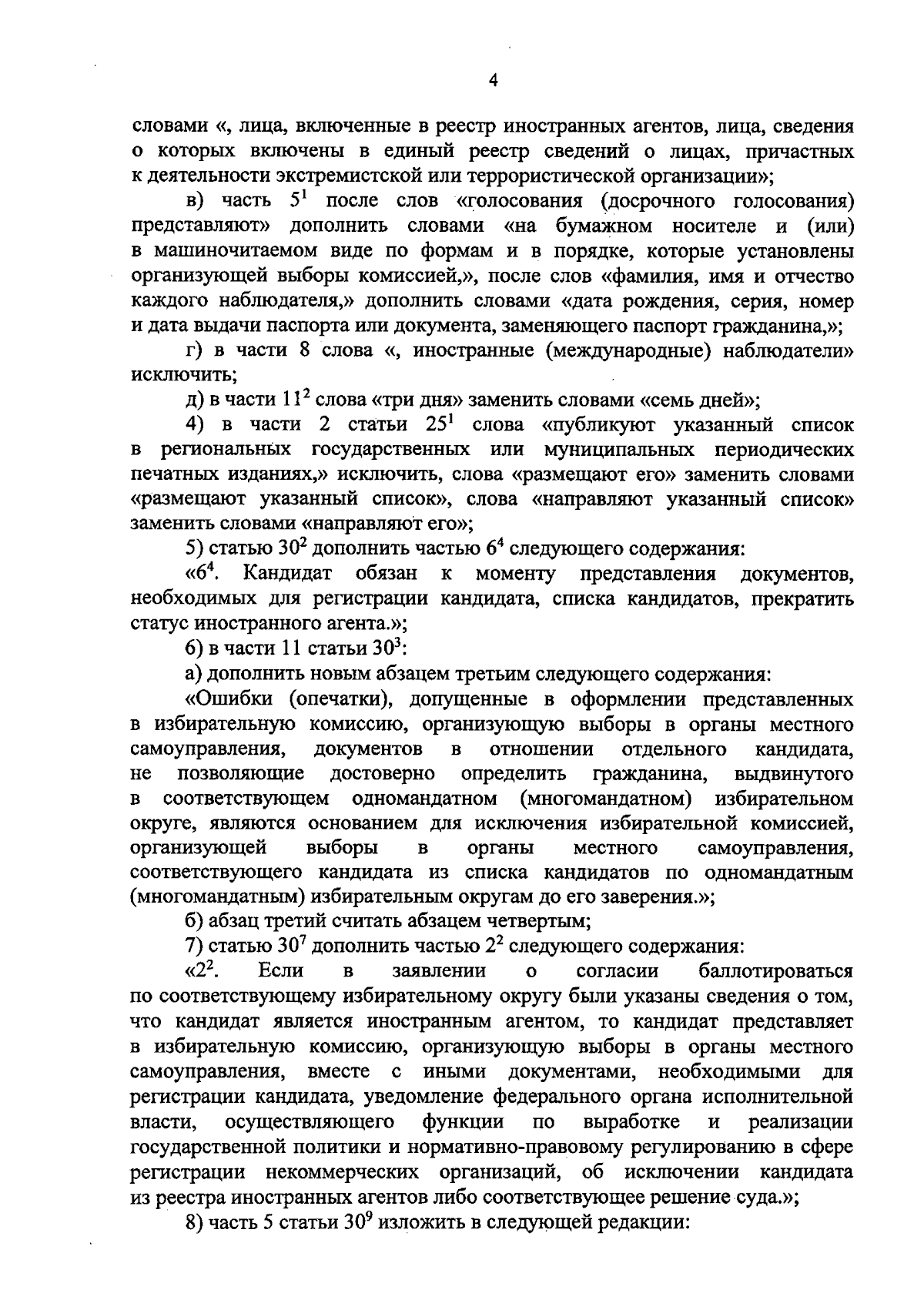 4

словами «, лица, включенные в реестр иностранных агентов, лица, сведения о которых включены в единый реестр сведений о лицах, причастных к деятельности экстремистской или террористической организации»;

в) часть $5^1$ после слов «голосования (досрочного голосования) представляют» дополнить словами «на бумажном носителе и (или) в машиночитаемом виде по формам и в порядке, которые установлены организующей выборы комиссией,», после слов «фамилия, имя и отчество каждого наблюдателя,» дополнить словами «дата рождения, серия, номер и дата выдачи паспорта или документа, заменяющего паспорт гражданина,»;

г) в части 8 слова «, иностранные (международные) наблюдатели» исключить;

д) в части $11^2$ слова «три дня» заменить словами «семь дней»;

4) в части 2 статьи $25^1$ слова «публикуют указанный список в региональных государственных или муниципальных периодических печатных изданиях,» исключить, слова «размещают его» заменить словами «размещают указанный список», слова «направляют указанный список» заменить словами «направляют его»;

5) статью $30^2$ дополнить частью $6^4$ следующего содержания:

«$6^4$. Кандидат обязан к моменту представления документов, необходимых для регистрации кандидата, списка кандидатов, прекратить статус иностранного агента.»;

6) в части 11 статьи $30^3$:

а) дополнить новым абзацем третьим следующего содержания:

«Ошибки (опечатки), допущенные в оформлении представленных в избирательную комиссию, организующую выборы в органы местного самоуправления, документов в отношении отдельного кандидата, не позволяющие достоверно определить гражданина, выдвинутого в соответствующем одномандатном (многомандатном) избирательном округе, являются основанием для исключения избирательной комиссией, организующей выборы в органы местного самоуправления, соответствующего кандидата из списка кандидатов по одномандатным (многомандатным) избирательным округам до его заверения.»;

б) абзац третий считать абзацем четвертым;

7) статью $30^7$ дополнить частью $2^2$ следующего содержания:

«$2^2$. Если в заявлении о согласии баллотироваться по соответствующему избирательному округу были указаны сведения о том, что кандидат является иностранным агентом, то кандидат представляет в избирательную комиссию, организующую выборы в органы местного самоуправления, вместе с иными документами, необходимыми для регистрации кандидата, уведомление федерального органа исполнительной власти, осуществляющего функции по выработке и реализации государственной политики и нормативно-правовому регулированию в сфере регистрации некоммерческих организаций, об исключении кандидата из реестра иностранных агентов либо соответствующее решение суда.»;

8) часть 5 статьи $30^9$ изложить в следующей редакции: